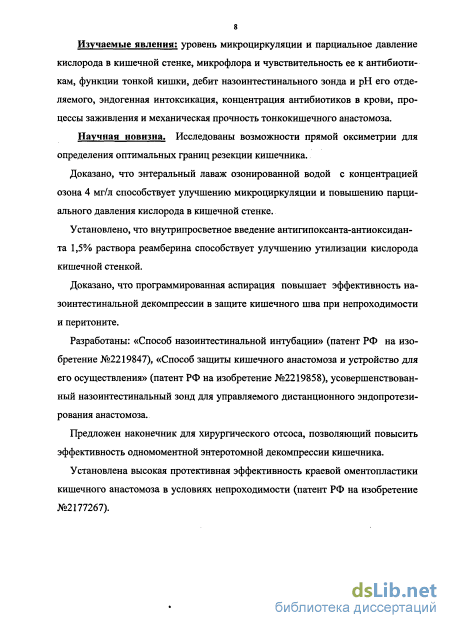 8

Изучаемые явления: уровень микроциркуляции и парциальное давление кислорода в кишечной стенке, микрофлора и чувствительность ее к антибиотикам, функции тонкой кишки, дебит назоинтестинального зонда и pH его отделяемого, эндогенная интоксикация, концентрация антибиотиков в крови, процессы заживления и механическая прочность тонкокишечного анастомоза.

Научная новизна. Исследованы возможности прямой оксиметрии для определения оптимальных границ резекции кишечника.

Доказано, что энтеральный лаваж озонированной водой с концентрацией озона 4 мг/л способствует улучшению микроциркуляции и повышению парциального давления кислорода в кишечной стенке.

Установлено, что внутрипросветное введение антигипоксанта-антиоксиданта 1,5% раствора реамберина способствует улучшению утилизации кислорода кишечной стенкой.

Доказано, что программированная аспирация повышает эффективность назоинтестинальной декомпрессии в защите кишечного шва при непроходимости и перитоните.

Разработаны: «Способ назоинтестинальной интубации» (патент РФ на изобретение №2219847), «Способ защиты кишечного анастомоза и устройство для его осуществления» (патент РФ на изобретение №2219858), усовершенствованный назоинтестинальный зонд для управляемого дистанционного эндопротезирования анастомоза.

Предложен наконечник для хирургического отсоса, позволяющий повысить эффективность одномоментной энтеротомной декомпрессии кишечника.

Установлена высокая протективная эффективность краевой оментопластики кишечного анастомоза в условиях непроходимости (патент РФ на изобретение №2177267).

dsLib.net
библиотека диссертаций